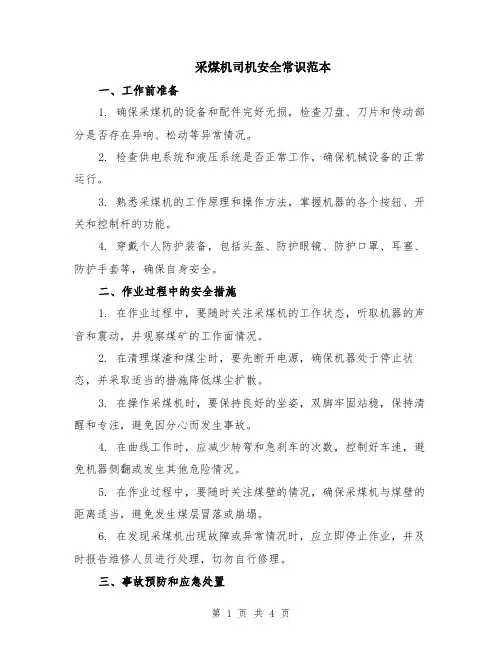 采煤机司机安全常识范本

一、工作前准备

1. 确保采煤机的设备和配件完好无损，检查刀盘、刀片和传动部分是否存在异响、松动等异常情况。

2. 检查供电系统和液压系统是否正常工作，确保机械设备的正常运行。

3. 熟悉采煤机的工作原理和操作方法，掌握机器的各个按钮、开关和控制杆的功能。

4. 穿戴个人防护装备，包括头盔、防护眼镜、防护口罩、耳塞、防护手套等，确保自身安全。

二、作业过程中的安全措施

1. 在作业过程中，要随时关注采煤机的工作状态，听取机器的声音和震动，并观察煤矿的工作面情况。

2. 在清理煤渣和煤尘时，要先断开电源，确保机器处于停止状态，并采取适当的措施降低煤尘扩散。

3. 在操作采煤机时，要保持良好的坐姿，双脚牢固站稳，保持清醒和专注，避免因分心而发生事故。

4. 在曲线工作时，应减少转弯和急刹车的次数，控制好车速，避免机器侧翻或发生其他危险情况。

5. 在作业过程中，要随时关注煤壁的情况，确保采煤机与煤壁的距离适当，避免发生煤层冒落或崩塌。

6. 在发现采煤机出现故障或异常情况时，应立即停止作业，并及时报告维修人员进行处理，切勿自行修理。

三、事故预防和应急处置

第 1 页 共 4 页